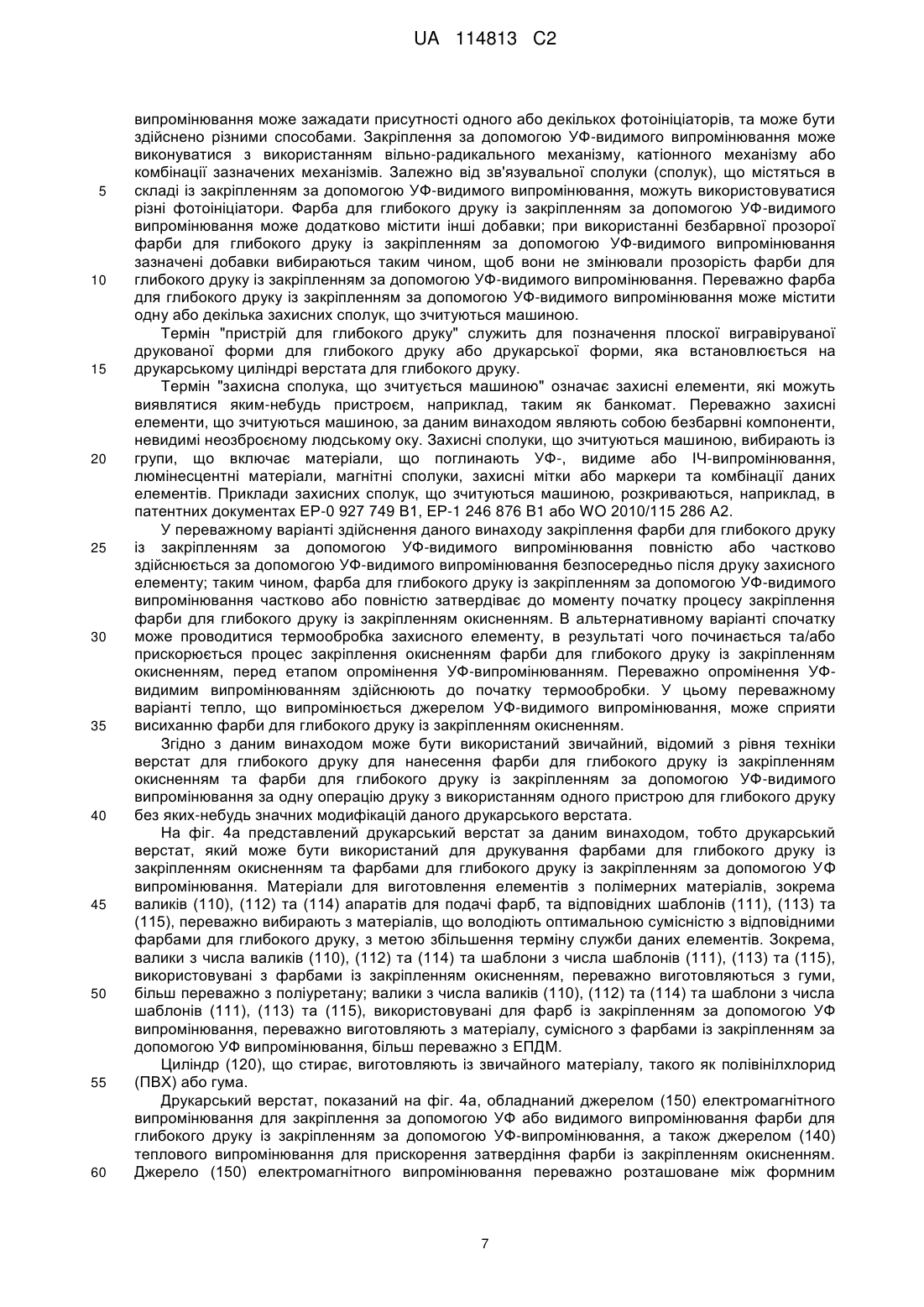 UA 114813 C2

випромінювання може зажадати присутності одного або декількох фотоініціаторів, та може бути здійснено різними способами. Закріплення за допомогою УФ-видимого випромінювання може виконуватися з використанням вільно-радикального механізму, катіонного механізму або комбінації зазначених механізмів. Залежно від зв'язувальної сполуки (сполук), що містяться в
5 складі із закріпленням за допомогою УФ-видимого випромінювання, можуть використовуватися різні фотоініціатори. Фарба для глибокого друку із закріпленням за допомогою УФ-видимого випромінювання може додатково містити інші добавки; при використанні безбарвної прозорої фарби для глибокого друку із закріпленням за допомогою УФ-видимого випромінювання зазначені добавки вибираються таким чином, щоб вони не змінювали прозорість фарби для
10 глибокого друку із закріпленням за допомогою УФ-видимого випромінювання. Переважно фарба для глибокого друку із закріпленням за допомогою УФ-видимого випромінювання може містити одну або декілька захисних сполук, що зчитуються машиною.

Термін "пристрій для глибокого друку" служить для позначення плоскої вигравіруваної друкованої форми для глибокого друку або друкарської форми, яка встановлюється на
15 друкарському циліндрі верстата для глибокого друку.

Термін "захисна сполука, що зчитується машиною" означає захисні елементи, які можуть виявлятися яким-небудь пристроєм, наприклад, таким як банкомат. Переважно захисні елементи, що зчитуються машиною, за даним винаходом являють собою безбарвні компоненти, невидимі неозброєному людському оку. Захисні сполуки, що зчитуються машиною, вибирають із
20 групи, що включає матеріали, що поглинають УФ-, видиме або ІЧ-випромінювання, люмінесцентні матеріали, магнітні сполуки, захисні мітки або маркери та комбінації даних елементів. Приклади захисних сполук, що зчитуються машиною, розкриваються, наприклад, в патентних документах EP-0 927 749 B1, EP-1 246 876 B1 або WO 2010/115 286 A2.

У переважному варіанті здійснення даного винаходу закріплення фарби для глибокого друку
25 із закріпленням за допомогою УФ-видимого випромінювання повністю або частково здійснюється за допомогою УФ-видимого випромінювання безпосередньо після друку захисного елементу; таким чином, фарба для глибокого друку із закріпленням за допомогою УФ-видимого випромінювання частково або повністю затвердіває до моменту початку процесу закріплення фарби для глибокого друку із закріпленням окисненням. В альтернативному варіанті спочатку
30 може проводитися термообробка захисного елементу, в результаті чого починається та/або прискорюється процес закріплення окисненням фарби для глибокого друку із закріпленням окисненням, перед етапом опромінення УФ-випромінюванням. Переважно опромінення УФ-видимим випромінюванням здійснюють до початку термообробки. У цьому переважному варіанті тепло, що випромінюється джерелом УФ-видимого випромінювання, може сприяти
35 висиханню фарби для глибокого друку із закріпленням окисненням.

Згідно з даним винаходом може бути використаний звичайний, відомий з рівня техніки верстат для глибокого друку для нанесення фарби для глибокого друку із закріпленням окисненням та фарби для глибокого друку із закріпленням за допомогою УФ-видимого випромінювання за одну операцію друку з використанням одного пристрою для глибокого друку
40 без яких-небудь значних модифікацій даного друкарського верстата.

На фіг. 4а представлений друкарський верстат за даним винаходом, тобто друкарський верстат, який може бути використаний для друкування фарбами для глибокого друку із закріпленням окисненням та фарбами для глибокого друку із закріпленням за допомогою УФ випромінювання. Матеріали для виготовлення елементів з полімерних матеріалів, зокрема
45 валиків (110), (112) та (114) апаратів для подачі фарб, та відповідних шаблонів (111), (113) та (115), переважно вибирають з матеріалів, що володіють оптимальною сумісністю з відповідними фарбами для глибокого друку, з метою збільшення терміну служби даних елементів. Зокрема, валики з числа валиків (110), (112) та (114) та шаблони з числа шаблонів (111), (113) та (115), використовувані з фарбами із закріпленням окисненням, переважно виготовляються з гуми,
50 більш переважно з поліуретану; валики з числа валиків (110), (112) та (114) та шаблони з числа шаблонів (111), (113) та (115), використовувані для фарб із закріпленням за допомогою УФ випромінювання, переважно виготовляють з матеріалу, сумісного з фарбами із закріпленням за допомогою УФ випромінювання, більш переважно з ЕПДМ.

Циліндр (120), що стирає, виготовляють із звичайного матеріалу, такого як полівінілхлорид
55 (ПВХ) або гума.

Друкарський верстат, показаний на фіг. 4а, обладнаний джерелом (150) електромагнітного випромінювання для закріплення за допомогою УФ або видимого випромінювання фарби для глибокого друку із закріпленням за допомогою УФ-випромінювання, а також джерелом (140) теплового випромінювання для прискорення затвердіння фарби із закріпленням окисненням.
60 Джерело (150) електромагнітного випромінювання переважно розташоване між формним

7